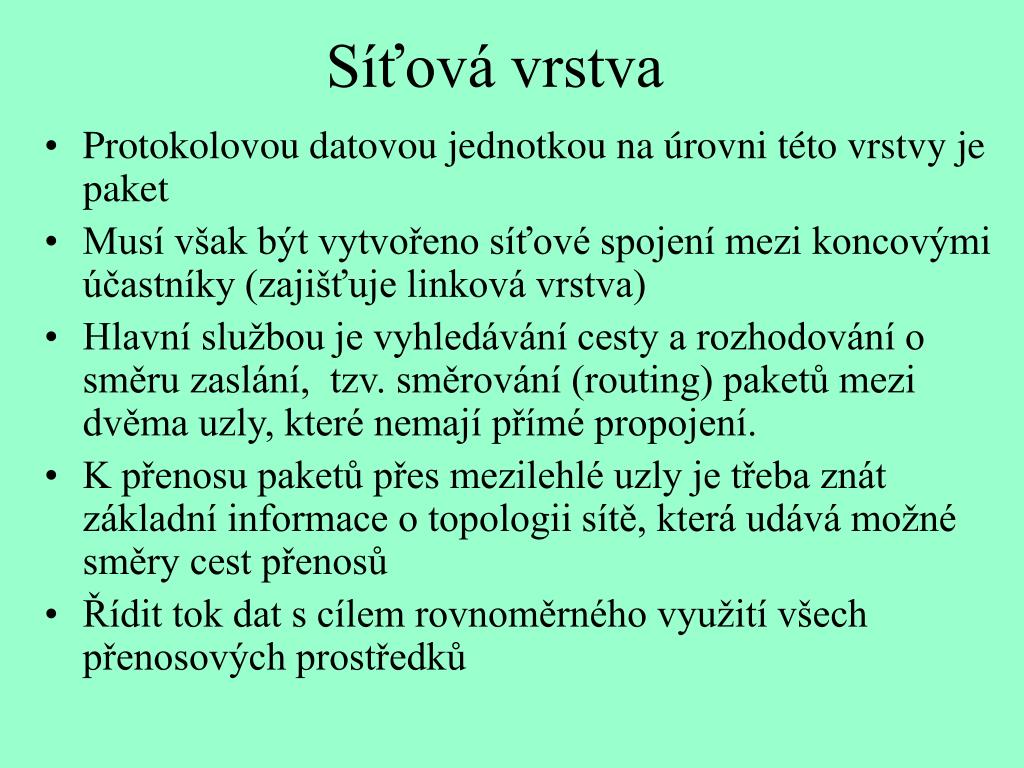 Síťová vrstva

• Protokolovou datovou jednotkou na úrovni této vrstvy je paket
• Musí však být vytvořeno síťové spojení mezi koncovými účastníky (zajišťuje linková vrstva)
• Hlavní službou je vyhledávání cesty a rozhodování o směru zaslání,  tzv. směrování (routing) paketů mezi dvěma uzly, které nemají přímé propojení.
• K přenosu paketů přes mezilehlé uzly je třeba znát základní informace o topologii sítě, která udává možné směry cest přenosů
• Řídit tok dat s cílem rovnoměrného využití všech přenosových prostředků